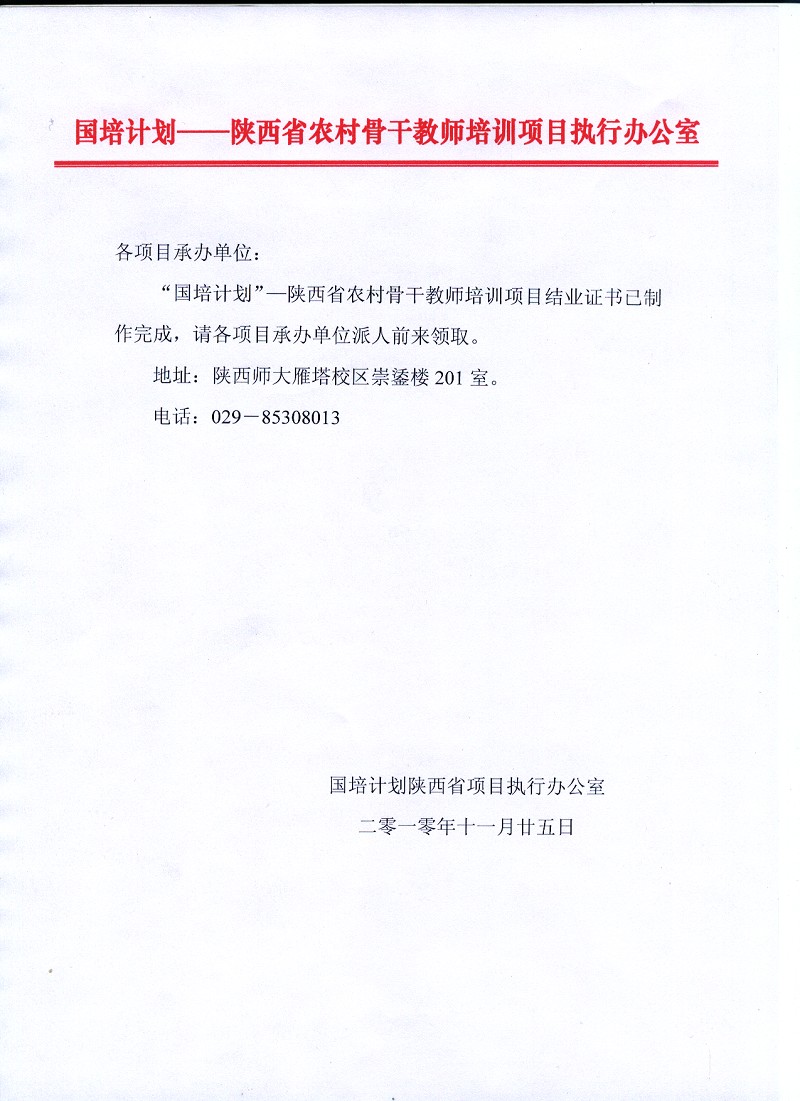 国培计划——陕西省农村骨干教师培训项目执行办公室

各项目承办单位：

“国培计划”—陕西省农村骨干教师培训项目结业证书已制作完成，请各项目承办单位派人前来领取。

地址：陕西师大雁塔校区崇鋈楼 201 室。

电话：029－85308013

国培计划陕西省项目执行办公室

二零一零年十一月廿五日